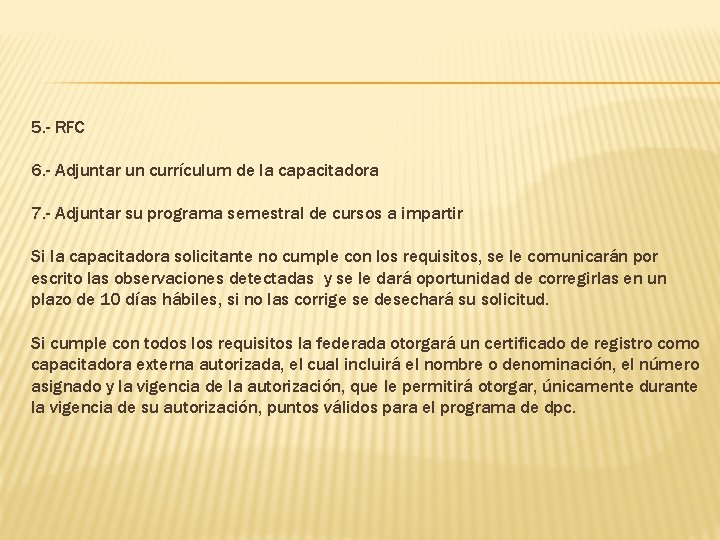 5.- RFC

6.- Adjuntar un currículum de la capacitadora

7.- Adjuntar su programa semestral de cursos a impartir

Si la capacitadora solicitante no cumple con los requisitos, se le comunicarán por escrito las observaciones detectadas y se le dará oportunidad de corregirlas en un plazo de 10 días hábiles, si no las corrige se desechará su solicitud.

Si cumple con todos los requisitos la federada otorgará un certificado de registro como capacitadora externa autorizada, el cual incluirá el nombre o denominación, el número asignado y la vigencia de la autorización, que le permitirá otorgar, únicamente durante la vigencia de su autorización, puntos válidos para el programa de dpc.